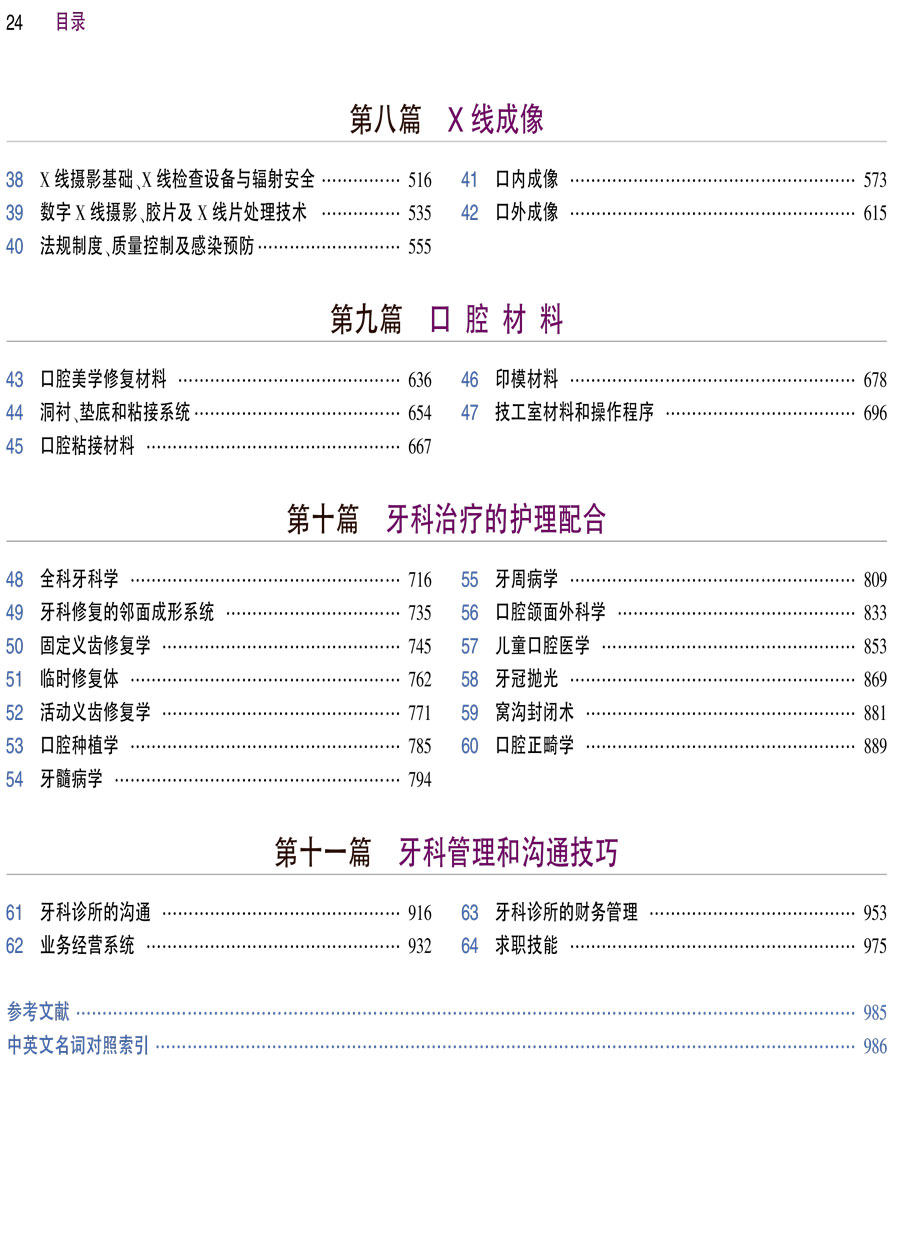 24 目录

第八篇 X线成像

38 X线摄影基础、X线检查设备与辐射安全 516
39 数字X线摄影、胶片及X线片处理技术 535
40 法规制度、质量控制及感染预防 555

41 口内成像 573
42 口外成像 615

第九篇 口腔材料

43 口腔美学修复材料 636
44 洞衬、垫底和粘接系统 654
45 口腔粘接材料 667

46 印模材料 678
47 技工室材料和操作程序 696

第十篇 牙科治疗的护理配合

48 全科牙科学 716
49 牙科修复的邻面成形系统 735
50 固定义齿修复学 745
51 临时修复体 762
52 活动义齿修复学 771
53 口腔种植学 785
54 牙髓病学 794

55 牙周病学 809
56 口腔颌面外科学 833
57 儿童口腔医学 853
58 牙冠抛光 869
59 窝沟封闭术 881
60 口腔正畸学 889

第十一篇 牙科管理和沟通技巧

61 牙科诊所的沟通 916
62 业务经营系统 932

63 牙科诊所的财务管理 953
64 求职技能 975

参考文献 985
中英文名词对照索引 986